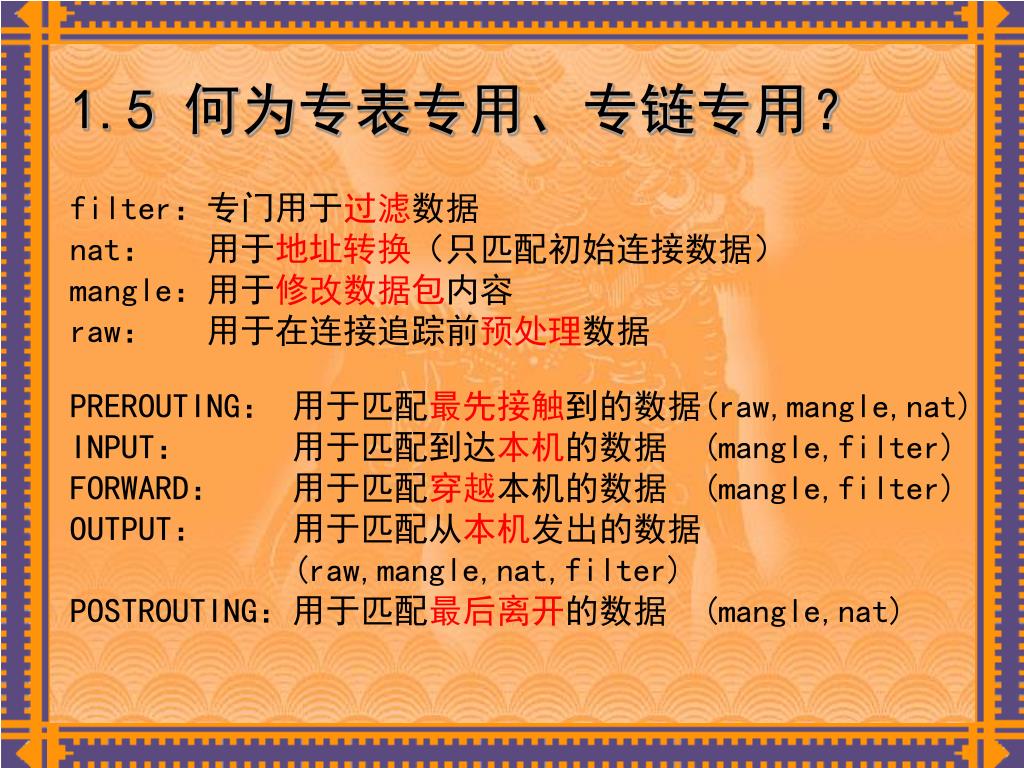 1.5 何为专表专用、专链专用？

filter：专门用于过滤数据
nat：　用于地址转换（只匹配初始连接数据）
mangle：用于修改数据包内容
raw：　用于在连接追踪前预处理数据

PREROUTING：　用于匹配最先接触到的数据(raw,mangle,nat)
INPUT：　用于匹配到达本机的数据　(mangle,filter)
FORWARD：　用于匹配穿越本机的数据　(mangle,filter)
OUTPUT：　用于匹配从本机发出的数据 (raw,mangle,nat,filter)
POSTROUTING：用于匹配最后离开的数据　(mangle,nat)